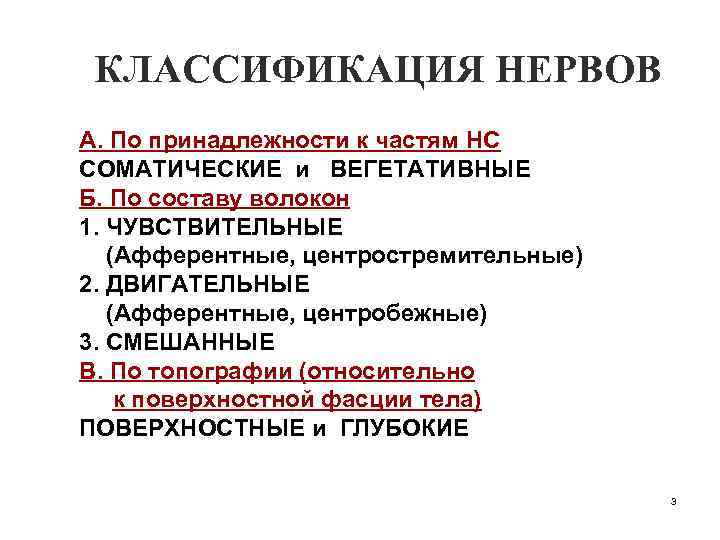 КЛАССИФИКАЦИЯ НЕРВОВ

А. По принадлежности к частям НС
СОМАТИЧЕСКИЕ и ВЕГЕТАТИВНЫЕ
Б. По составу волокон
1. ЧУВСТВИТЕЛЬНЫЕ
(Афферентные, центростремительные)
2. ДВИГАТЕЛЬНЫЕ
(Афферентные, центробежные)
3. СМЕШАННЫЕ
В. По топографии (относительно к поверхностной фасции тела)
ПОВЕРХНОСТНЫЕ и ГЛУБОКИЕ

3